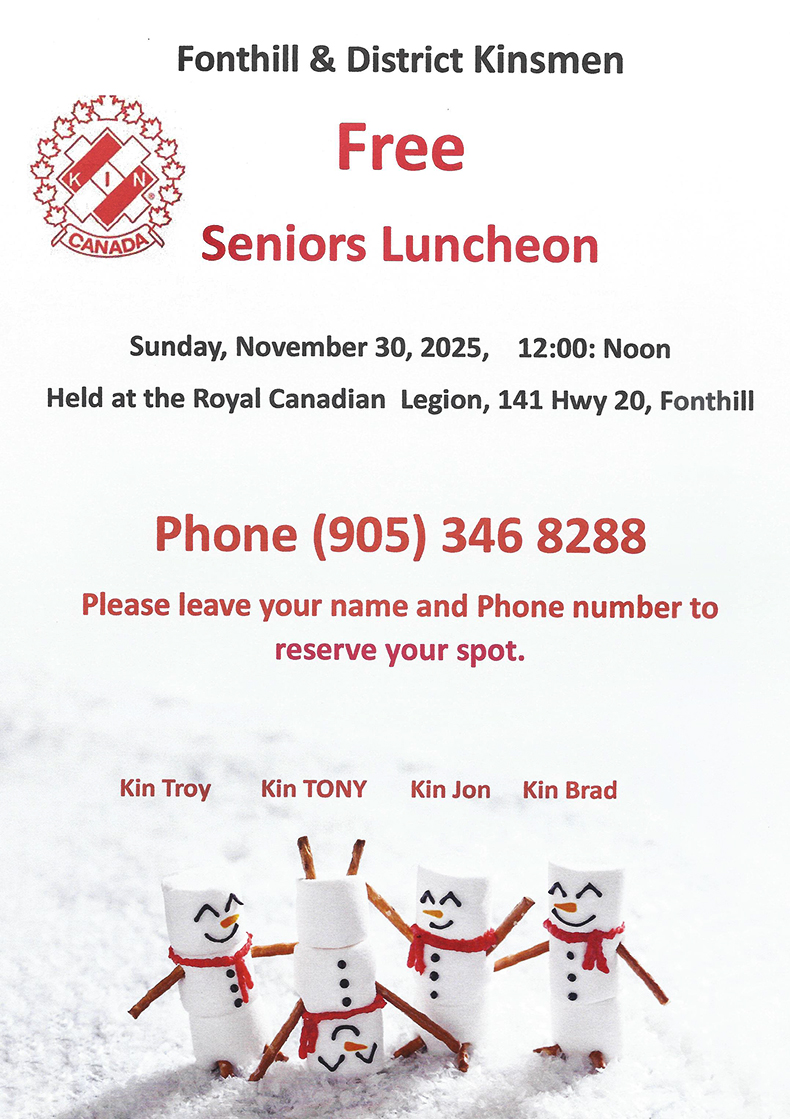 Fonthill & District Kinsmen

KIN
CANADA

Free

Seniors Luncheon

Sunday, November 30, 2025, 12:00: Noon

Held at the Royal Canadian Legion, 141 Hwy 20, Fonthill

Phone (905) 346 8288

Please leave your name and Phone number to reserve your spot.

Kin Troy Kin TONY Kin Jon Kin Brad